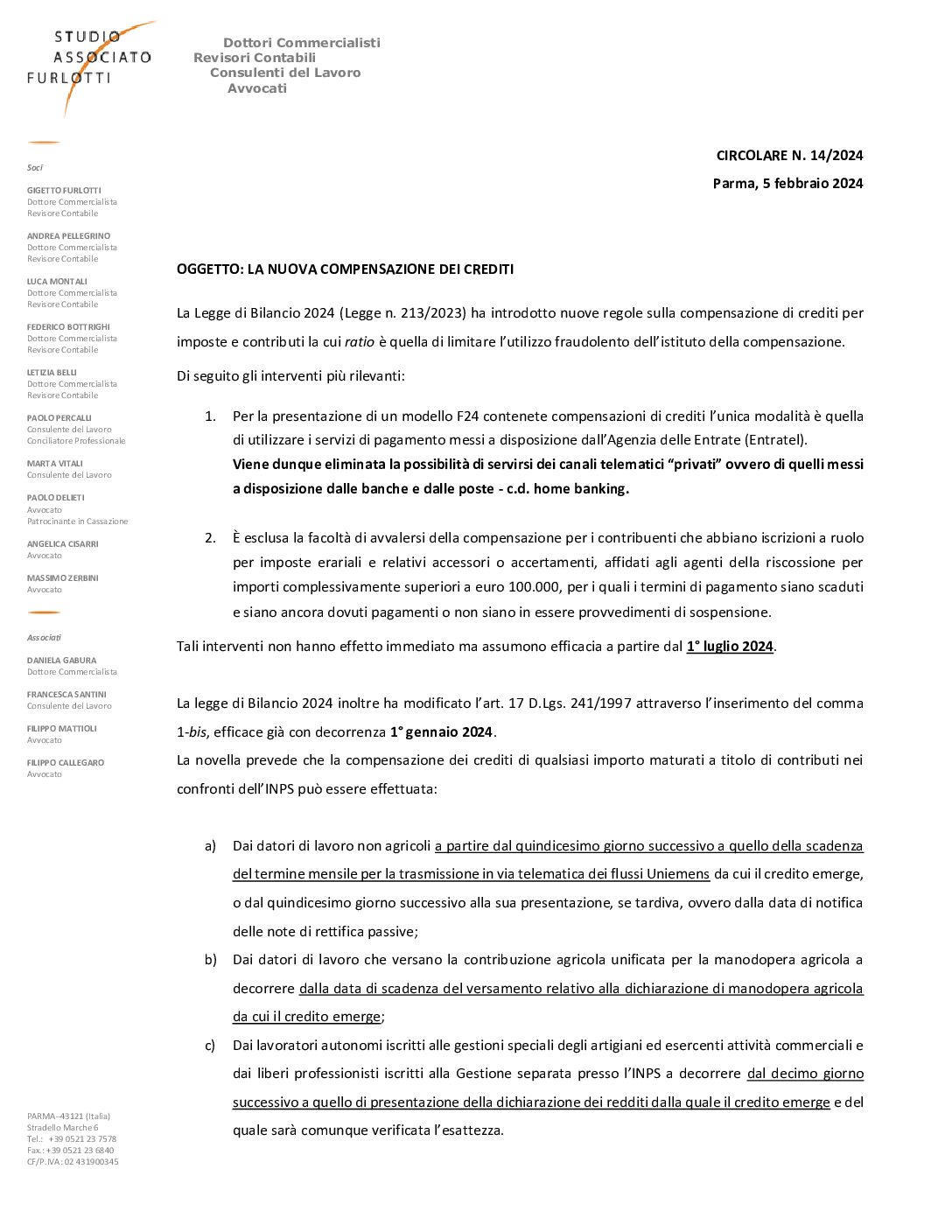 STUDIO ASSOCIATO FURLOTTI

Dottori Commercialisti
Revisori Contabili
Consulenti del Lavoro
Avvocati

Soci

GIGETTO FURLOTTI
Dottore Commercialista
Revisore Contabile

ANDREA PELLEGRINO
Dottore Commercialista
Revisore Contabile

LUCA MONTALI
Dottore Commercialista
Revisore Contabile

FEDERICO BOTTRIGHI
Dottore Commercialista
Revisore Contabile

LETIZIA BELLI
Dottore Commercialista
Revisore Contabile

PAOLO PERCALLI
Consulente del Lavoro
Conciliatore Professionale

MARTA VITALI
Consulente del Lavoro

PAOLO DELIETI
Avvocato
Patrocinante in Cassazione

ANGELICA CISARRI
Avvocato

MASSIMO ZERBINI
Avvocato

Associati

DANIELA GABURA
Dottore Commercialista

FRANCESCA SANTINI
Consulente del Lavoro

FILIPPO MATTIOLI
Avvocato

FILIPPO CALLEGARO
Avvocato

PARMA–43121 (Italia)
Stradello Marche 6
Tel.: +39 0521 23 7578
Fax.: +39 0521 23 6840
CF/P.IVA: 02 431900345

CIRCOLARE N. 14/2024
Parma, 5 febbraio 2024

OGGETTO: LA NUOVA COMPENSAZIONE DEI CREDITI

La Legge di Bilancio 2024 (Legge n. 213/2023) ha introdotto nuove regole sulla compensazione di crediti per imposte e contributi la cui ratio è quella di limitare l'utilizzo fraudolento dell'istituto della compensazione.

Di seguito gli interventi più rilevanti:

1. Per la presentazione di un modello F24 contenete compensazioni di crediti l'unica modalità è quella di utilizzare i servizi di pagamento messi a disposizione dall'Agenzia delle Entrate (Entratel).
Viene dunque eliminata la possibilità di servirsi dei canali telematici "privati" ovvero di quelli messi a disposizione dalle banche e dalle poste - c.d. home banking.

2. È esclusa la facoltà di avvalersi della compensazione per i contribuenti che abbiano iscrizioni a ruolo per imposte erariali e relativi accessori o accertamenti, affidati agli agenti della riscossione per importi complessivamente superiori a euro 100.000, per i quali i termini di pagamento siano scaduti e siano ancora dovuti pagamenti o non siano in essere provvedimenti di sospensione.

Tali interventi non hanno effetto immediato ma assumono efficacia a partire dal 1° luglio 2024.

La legge di Bilancio 2024 inoltre ha modificato l'art. 17 D.Lgs. 241/1997 attraverso l'inserimento del comma 1-bis, efficace già con decorrenza 1° gennaio 2024.
La novella prevede che la compensazione dei crediti di qualsiasi importo maturati a titolo di contributi nei confronti dell'INPS può essere effettuata:

a) Dai datori di lavoro non agricoli a partire dal quindicesimo giorno successivo a quello della scadenza del termine mensile per la trasmissione in via telematica dei flussi Uniemens da cui il credito emerge, o dal quindicesimo giorno successivo alla sua presentazione, se tardiva, ovvero dalla data di notifica delle note di rettifica passive;
b) Dai datori di lavoro che versano la contribuzione agricola unificata per la manodopera agricola a decorrere dalla data di scadenza del versamento relativo alla dichiarazione di manodopera agricola da cui il credito emerge;
c) Dai lavoratori autonomi iscritti alle gestioni speciali degli artigiani ed esercenti attività commerciali e dai liberi professionisti iscritti alla Gestione separata presso l'INPS a decorrere dal decimo giorno successivo a quello di presentazione della dichiarazione dei redditi dalla quale il credito emerge e del quale sarà comunque verificata l'esattezza.